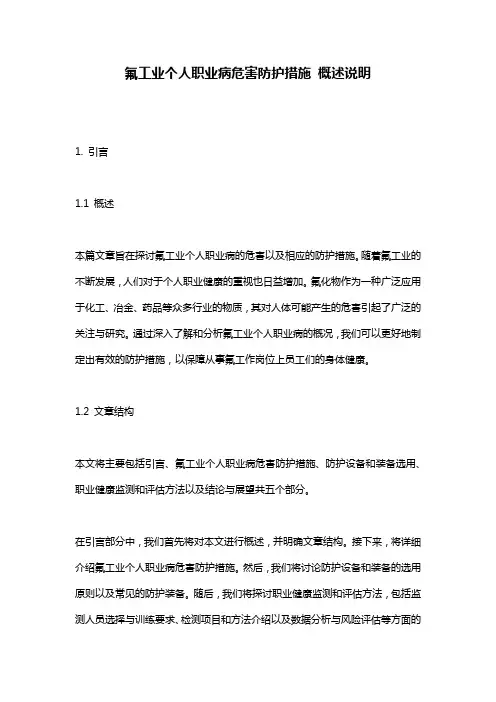 氟工业个人职业病危害防护措施 概述说明

1. 引言

1.1 概述

本篇文章旨在探讨氟工业个人职业病的危害以及相应的防护措施。随着氟工业的不断发展，人们对于个人职业健康的重视也日益增加。氟化物作为一种广泛应用于化工、冶金、药品等众多行业的物质，其对人体可能产生的危害引起了广泛的关注与研究。通过深入了解和分析氟工业个人职业病的概况，我们可以更好地制定出有效的防护措施，以保障从事氟工作岗位上员工们的身体健康。

1.2 文章结构

本文将主要包括引言、氟工业个人职业病危害防护措施、防护设备和装备选用、职业健康监测和评估方法以及结论与展望共五个部分。

在引言部分中，我们首先将对本文进行概述，并明确文章结构。接下来，将详细介绍氟工业个人职业病危害防护措施。然后，我们将讨论防护设备和装备的选用原则以及常见的防护装备。随后，我们将探讨职业健康监测和评估方法，包括监测人员选择与训练要求、检测项目和方法介绍以及数据分析与风险评估等方面的